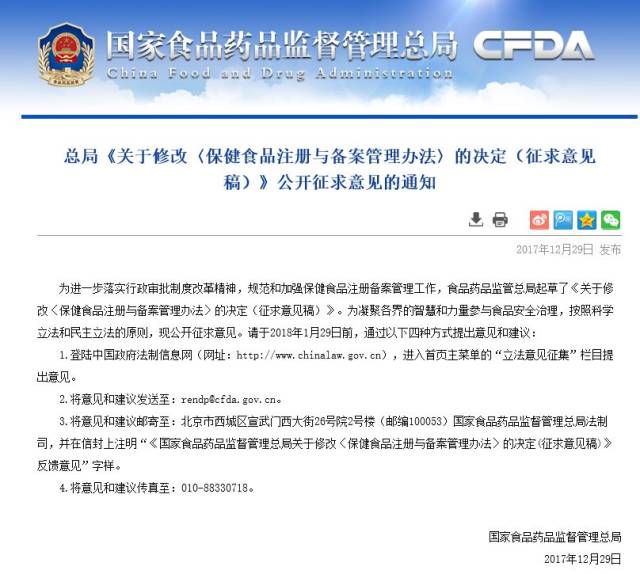 国家食品药品监督管理总局 CFDA
China Food and Drug Administration

总局《关于修改〈保健食品注册与备案管理办法〉的决定（征求意见稿）》公开征求意见的通知

2017年12月29日 发布

为进一步落实行政审批制度改革精神，规范和加强保健食品注册备案管理工作，食品药品监管总局起草了《关于修改〈保健食品注册与备案管理办法〉的决定（征求意见稿）》。为凝聚各界的智慧和力量参与食品安全治理，按照科学立法和民主立法的原则，现公开征求意见。请于2018年1月29日前，通过以下四种方式提出意见和建议：

1.登陆中国政府法制信息网（网址：http://www.chinalaw.gov.cn），进入首页主菜单的“立法意见征集”栏目提出意见。

2.将意见和建议发送至：rendp@cfda.gov.cn。

3.将意见和建议邮寄至：北京市西城区宣武门西大街26号院2号楼（邮编100053）国家食品药品监督管理总局法制司，并在信封上注明“《国家食品药品监督管理总局关于修改〈保健食品注册与备案管理办法〉的决定(征求意见稿)》反馈意见”字样。

4.将意见和建议传真至：010-88330718。

国家食品药品监督管理总局
2017年12月29日